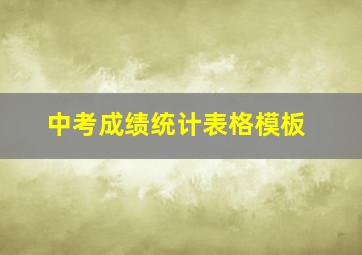 中考成绩统计表格模板